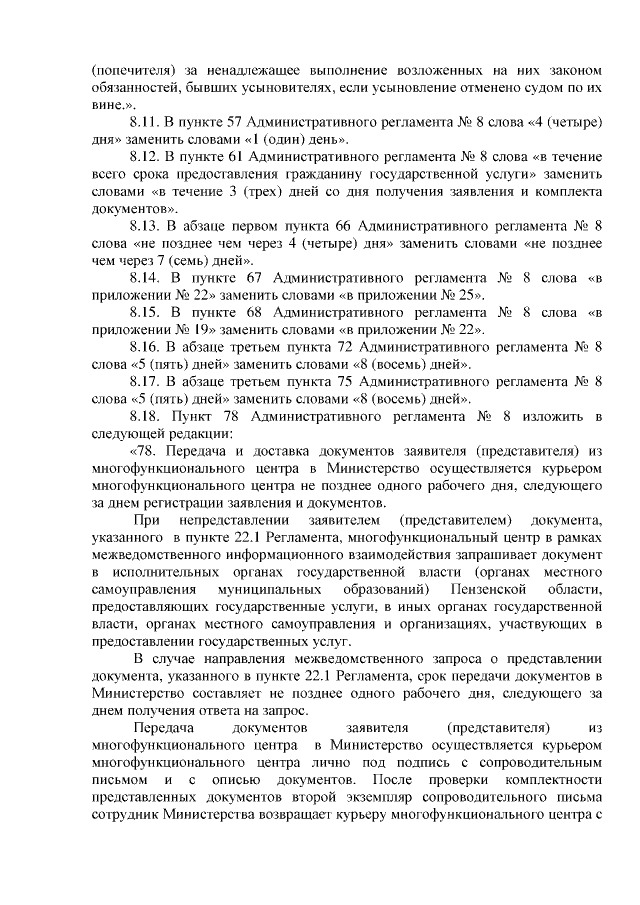 (попечителя) за ненадлежащее выполнение возложенных на них законом обязанностей, бывших усыновителях, если усыновление отменено судом по их вине.».

8.11. В пункте 57 Административного регламента № 8 слова «4 (четыре) дня» заменить словами «1 (один) день».

8.12. В пункте 61 Административного регламента № 8 слова «в течение всего срока предоставления гражданину государственной услуги» заменить словами «в течение 3 (трех) дней со дня получения заявления и комплекта документов».

8.13. В абзаце первом пункта 66 Административного регламента № 8 слова «не позднее чем через 4 (четыре) дня» заменить словами «не позднее чем через 7 (семь) дней».

8.14. В пункте 67 Административного регламента № 8 слова «в приложении № 22» заменить словами «в приложении № 25».

8.15. В пункте 68 Административного регламента № 8 слова «в приложении № 19» заменить словами «в приложении № 22».

8.16. В абзаце третьем пункта 72 Административного регламента № 8 слова «5 (пять) дней» заменить словами «8 (восемь) дней».

8.17. В абзаце третьем пункта 75 Административного регламента № 8 слова «5 (пять) дней» заменить словами «8 (восемь) дней».

8.18. Пункт 78 Административного регламента № 8 изложить в следующей редакции:

«78. Передача и доставка документов заявителя (представителя) из многофункционального центра в Министерство осуществляется курьером многофункционального центра не позднее одного рабочего дня, следующего за днем регистрации заявления и документов.

При непредставлении заявителем (представителем) документа, указанного в пункте 22.1 Регламента, многофункциональный центр в рамках межведомственного информационного взаимодействия запрашивает документ в исполнительных органах государственной власти (органах местного самоуправления муниципальных образований) Пензенской области, предоставляющих государственные услуги, в иных органах государственной власти, органах местного самоуправления и организациях, участвующих в предоставлении государственных услуг.

В случае направления межведомственного запроса о представлении документа, указанного в пункте 22.1 Регламента, срок передачи документов в Министерство составляет не позднее одного рабочего дня, следующего за днем получения ответа на запрос.

Передача документов заявителя (представителя) из многофункционального центра в Министерство осуществляется курьером многофункционального центра лично под подпись с сопроводительным письмом и с описью документов. После проверки комплектности представленных документов второй экземпляр сопроводительного письма сотрудник Министерства возвращает курьеру многофункционального центра с